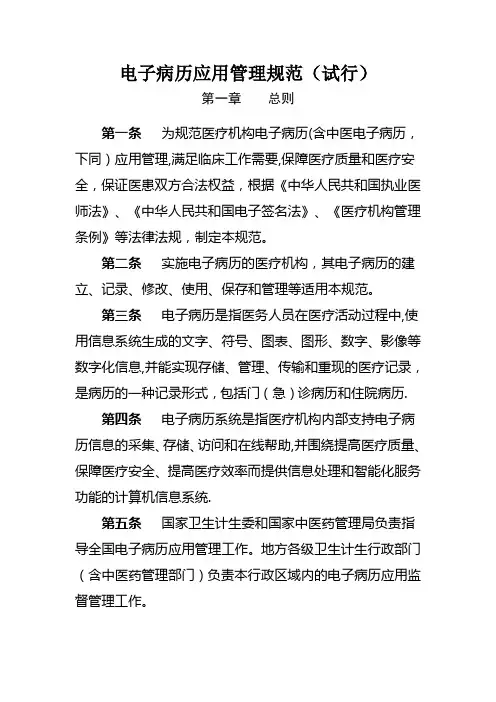 电子病历应用管理规范（试行）

第一章　　总则

第一条　为规范医疗机构电子病历(含中医电子病历，下同）应用管理,满足临床工作需要,保障医疗质量和医疗安全，保证医患双方合法权益，根据《中华人民共和国执业医师法》、《中华人民共和国电子签名法》、《医疗机构管理条例》等法律法规，制定本规范。

第二条　实施电子病历的医疗机构，其电子病历的建立、记录、修改、使用、保存和管理等适用本规范。

第三条　电子病历是指医务人员在医疗活动过程中,使用信息系统生成的文字、符号、图表、图形、数字、影像等数字化信息,并能实现存储、管理、传输和重现的医疗记录，是病历的一种记录形式，包括门（急）诊病历和住院病历.

第四条　电子病历系统是指医疗机构内部支持电子病历信息的采集、存储、访问和在线帮助,并围绕提高医疗质量、保障医疗安全、提高医疗效率而提供信息处理和智能化服务功能的计算机信息系统.

第五条　国家卫生计生委和国家中医药管理局负责指导全国电子病历应用管理工作。地方各级卫生计生行政部门（含中医药管理部门）负责本行政区域内的电子病历应用监督管理工作。